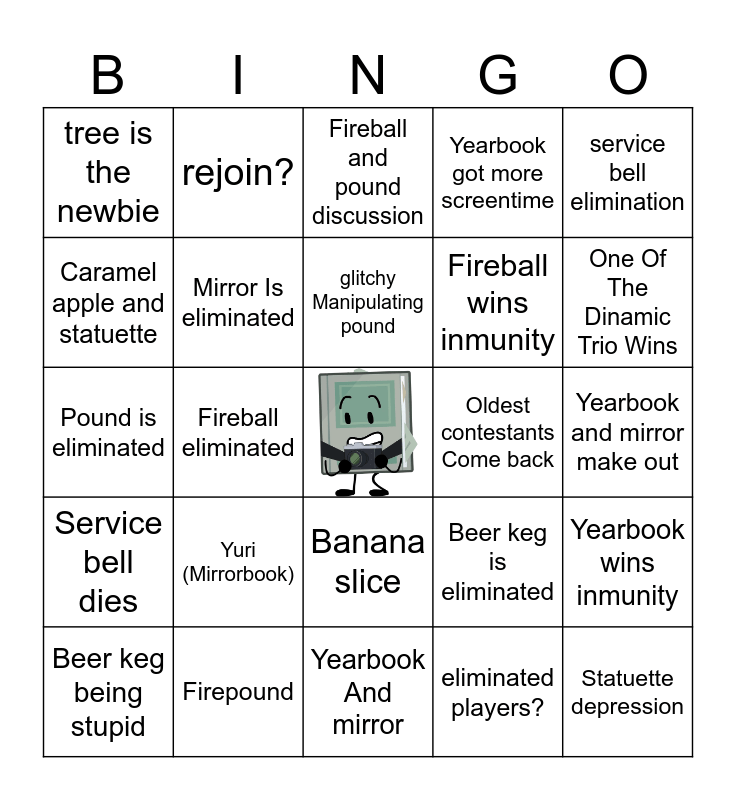 | B | I | N | G | O |
|---|---|---|---|---|
| tree is the newbie | rejoin? | Fireball and pound discussion | Yearbook got more screentime | service bell elimination |
| Caramel apple and statuette | Mirror Is eliminated | glitchy Manipulating pound | Fireball wins inmunity | One Of The Dinamic Trio Wins |
| Pound is eliminated | Fireball eliminated | | Oldest contestants Come back | Yearbook and mirror make out |
| Service bell dies | Yuri (Mirrorbook) | Banana slice | Beer keg is eliminated | Yearbook wins inmunity |
| Beer keg being stupid | Firepound | Yearbook And mirror | eliminated players? | Statuette depression |